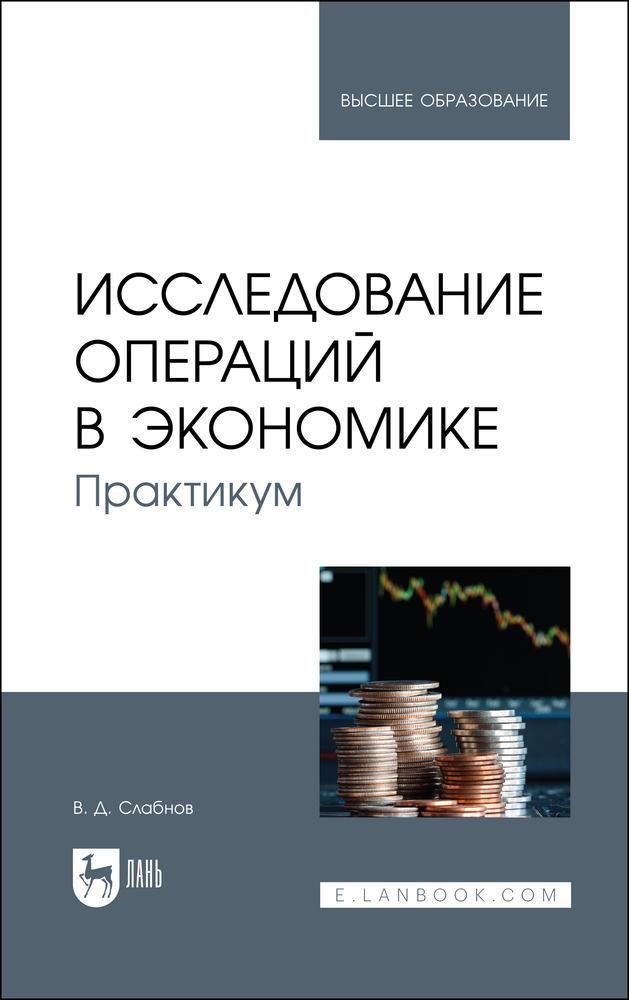 ВЫСШЕЕ ОБРАЗОВАНИЕ

ИССЛЕДОВАНИЕ ОПЕРАЦИЙ В ЭКОНОМИКЕ

Практикум

В. Д. Слабнов

ЛАНЬ

E.LANBOOK.COM